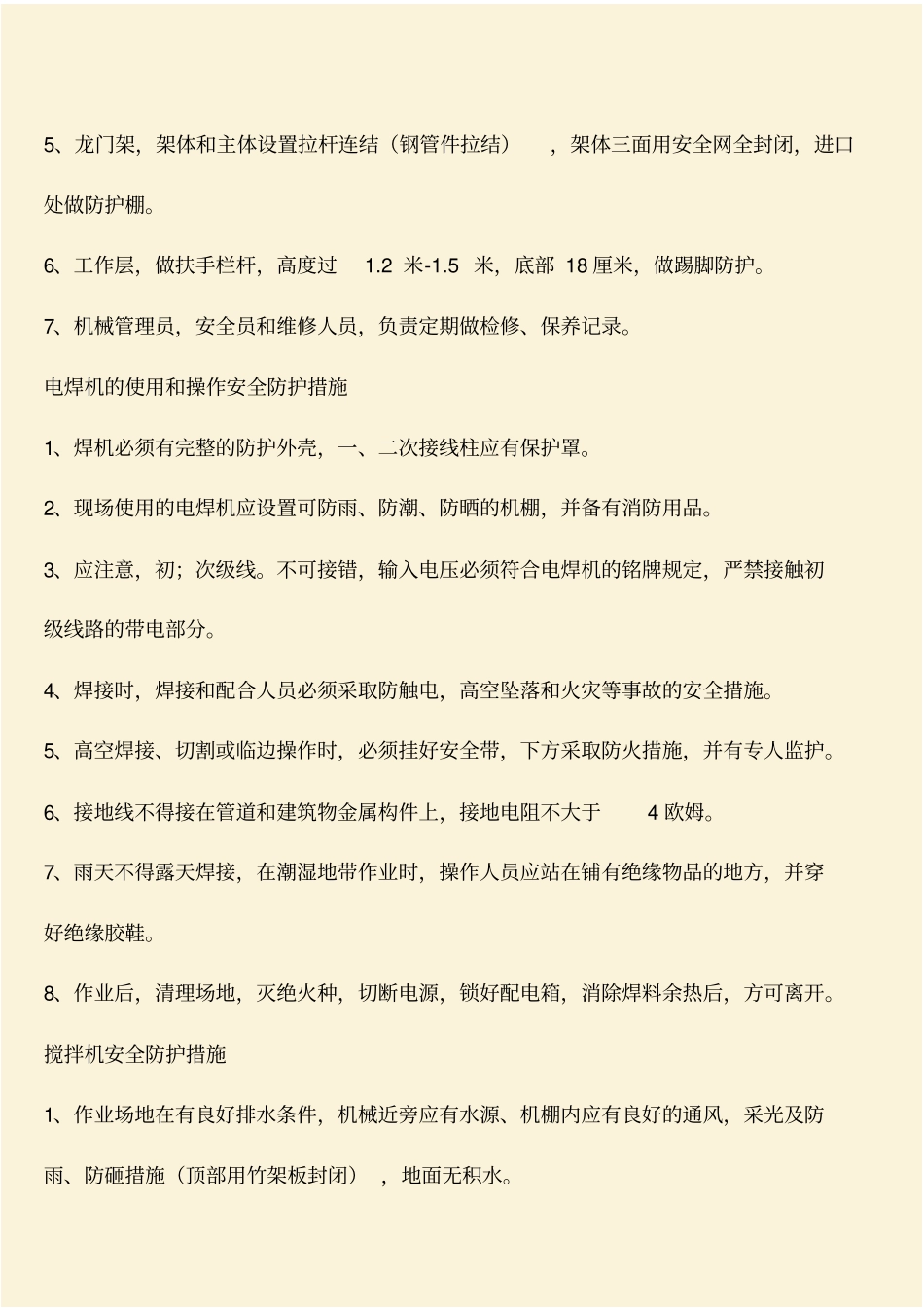 5、龙门架，架体和主体设置拉杆连结（钢管件拉结），架体三面用安全网全封闭，进口处做防护棚。

6、工作层，做扶手栏杆，高度过 1.2 米-1.5 米，底部 18 厘米，做踢脚防护。

7、机械管理员，安全员和维修人员，负责定期做检修、保养记录。

电焊机的使用和操作安全防护措施

1、焊机必须有完整的防护外壳，一、二次接线柱应有保护罩。

2、现场使用的电焊机应设置可防雨、防潮、防晒的机棚，并备有消防用品。

3、应注意，初；次级线。不可接错，输入电压必须符合电焊机的铭牌规定，严禁接触初级线路的带电部分。

4、焊接时，焊接和配合人员必须采取防触电，高空坠落和火灾等事故的安全措施。

5、高空焊接、切割或临边操作时，必须挂好安全带，下方采取防火措施，并有专人监护。

6、接地线不得接在管道和建筑物金属构件上，接地电阻不大于 4 欧姆。

7、雨天不得露天焊接，在潮湿地带作业时，操作人员应站在铺有绝缘物品的地方，并穿好绝缘胶鞋。

8、作业后，清理场地，灭绝火种，切断电源，锁好配电箱，消除焊料余热后，方可离开。

搅拌机安全防护措施

1、作业场地在有良好排水条件，机械近旁应有水源、机棚内应有良好的通风，采光及防雨、防砸措施（顶部用竹架板封闭），地面无积水。